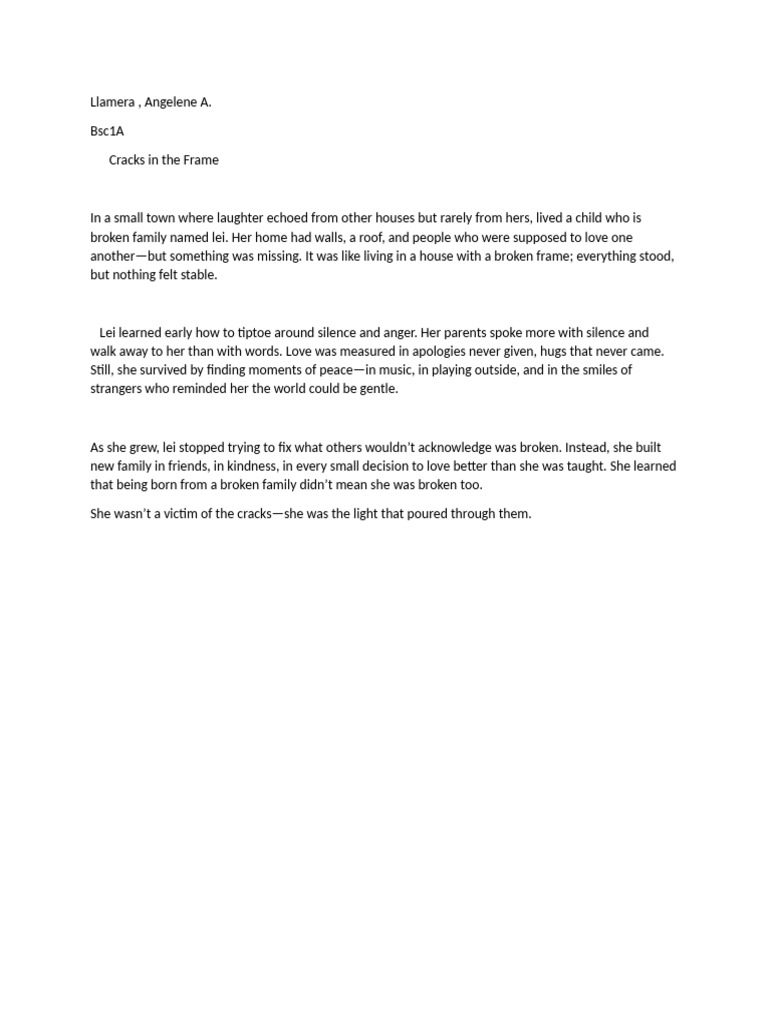 Llamera , Angelene A.

Bsc1A

Cracks in the Frame

In a small town where laughter echoed from other houses but rarely from hers, lived a child who is broken family named lei. Her home had walls, a roof, and people who were supposed to love one another—but something was missing. It was like living in a house with a broken frame; everything stood, but nothing felt stable.

Lei learned early how to tiptoe around silence and anger. Her parents spoke more with silence and walk away to her than with words. Love was measured in apologies never given, hugs that never came. Still, she survived by finding moments of peace—in music, in playing outside, and in the smiles of strangers who reminded her the world could be gentle.

As she grew, lei stopped trying to fix what others wouldn't acknowledge was broken. Instead, she built new family in friends, in kindness, in every small decision to love better than she was taught. She learned that being born from a broken family didn't mean she was broken too.

She wasn't a victim of the cracks—she was the light that poured through them.